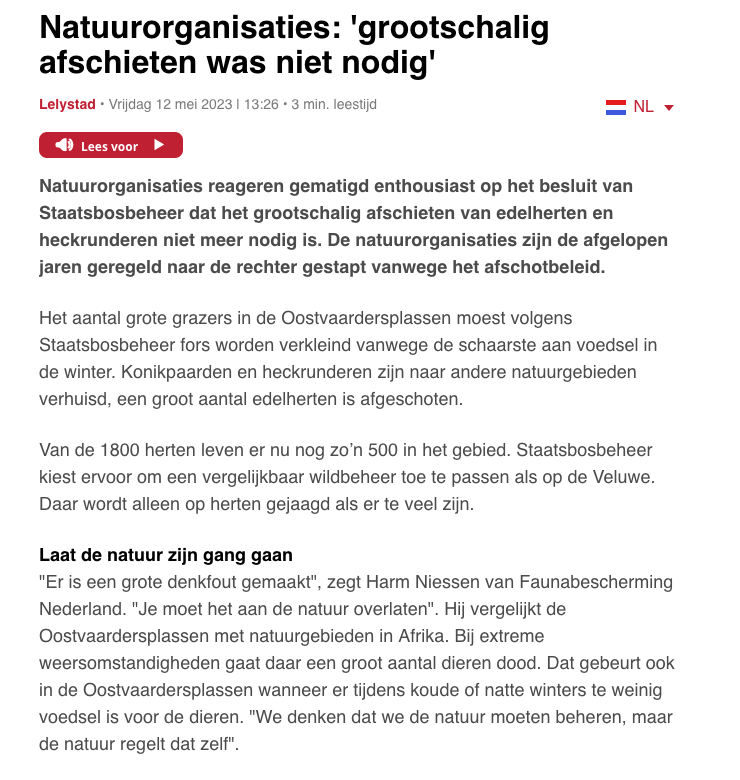 Natuurorganisaties: 'grootschalig afschieten was niet nodig'

Lelystad • Vrijdag 12 mei 2023 | 13:26 • 3 min. leestijd

NL

Lees voor

Natuurorganisaties reageren gematigd enthousiast op het besluit van Staatsbosbeheer dat het grootschalig afschieten van edelherten en heckrunderen niet meer nodig is. De natuurorganisaties zijn de afgelopen jaren geregeld naar de rechter gestapt vanwege het afschotbeleid.

Het aantal grote grazers in de Oostvaardersplassen moest volgens Staatsbosbeheer fors worden verkleind vanwege de schaarste aan voedsel in de winter. Konikpaarden en heckrunderen zijn naar andere natuurgebieden verhuisd, een groot aantal edelherten is afgeschoten.

Van de 1800 herten leven er nu nog zo'n 500 in het gebied. Staatsbosbeheer kiest ervoor om een vergelijkbaar wildbeheer toe te passen als op de Veluwe. Daar wordt alleen op herten gejaagd als er te veel zijn.

Laat de natuur zijn gang gaan
"Er is een grote denkfout gemaakt", zegt Harm Niessen van Faunabescherming Nederland. "Je moet het aan de natuur overlaten". Hij vergelijkt de Oostvaardersplassen met natuurgebieden in Afrika. Bij extreme weersomstandigheden gaat daar een groot aantal dieren dood. Dat gebeurt ook in de Oostvaardersplassen wanneer er tijdens koude of natte winters te weinig voedsel is voor de dieren. "We denken dat we de natuur moeten beheren, maar de natuur regelt dat zelf".